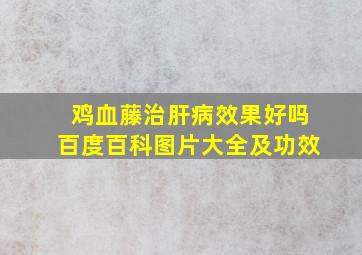 鸡血藤治肝病效果好吗
百度百科图片大全及功效